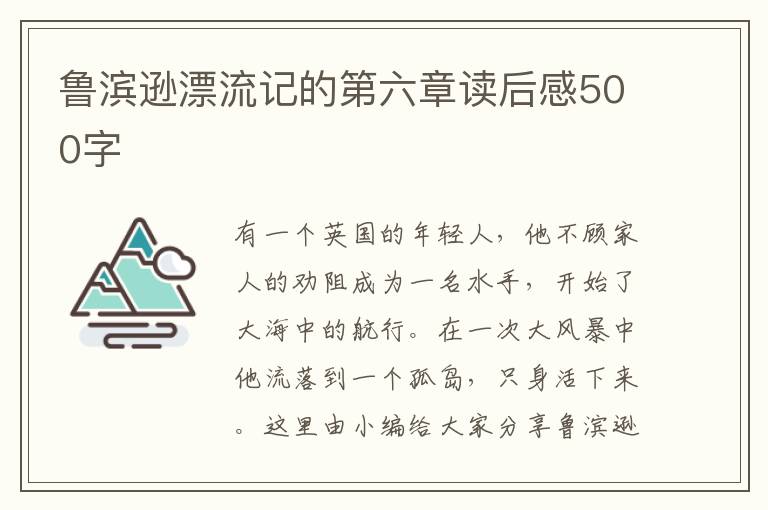 鲁滨逊漂流记的第六章读后感500字

有一个英国的年轻人，他不顾家人的劝阻成为一名水手，开始了大海中的航行。在一次大风暴中他流落到一个孤岛，只身活下来。这里由小编给大家分享鲁滨逊